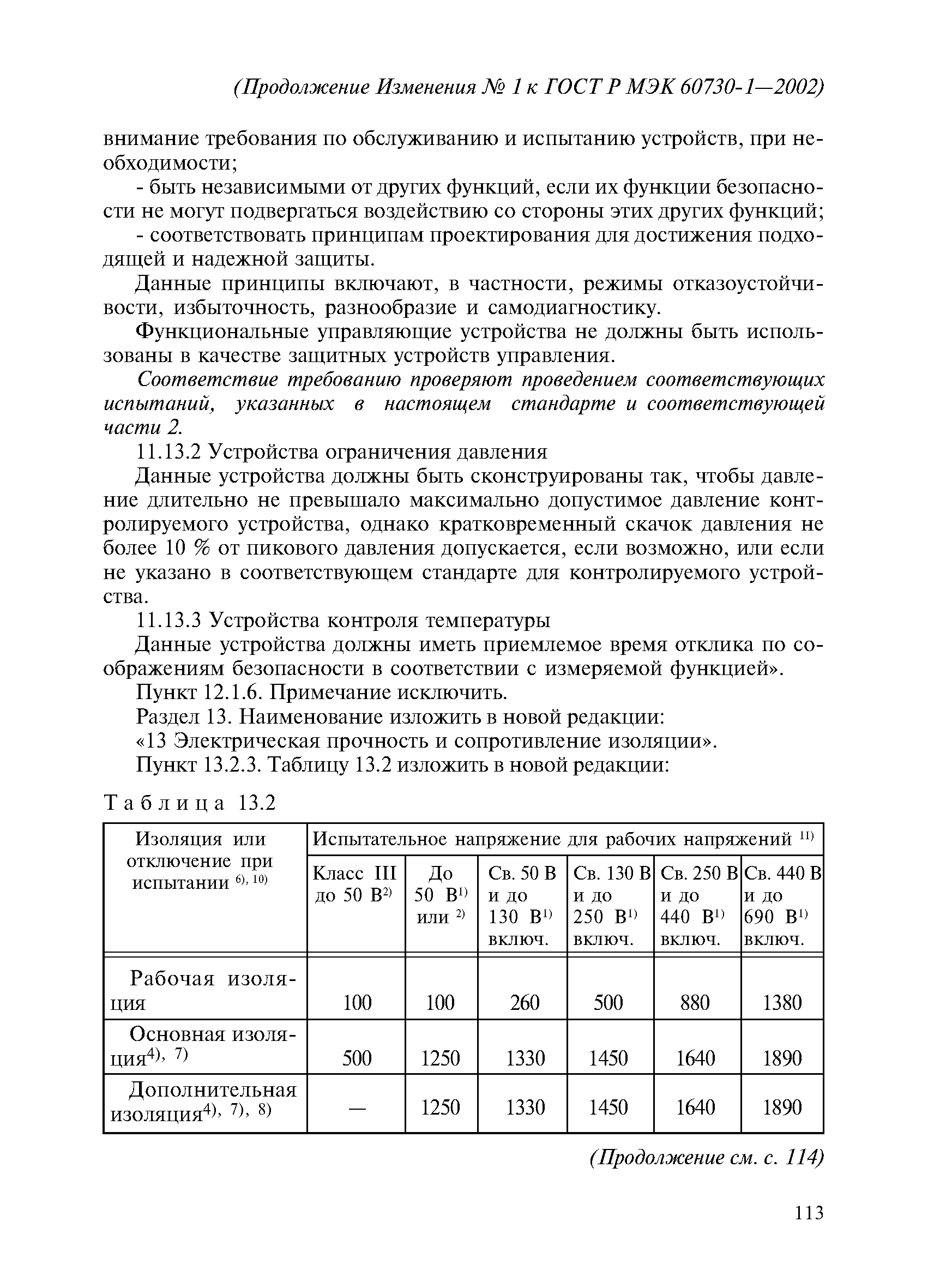 (Продолжение Изменения № 1 к ГОСТ Р МЭК 60730-1—2002)

внимание требования по обслуживанию и испытанию устройств, при необходимости;

- быть независимыми от других функций, если их функции безопасности не могут подвергаться воздействию со стороны этих других функций;

- соответствовать принципам проектирования для достижения подходящей и надежной защиты.

Данные принципы включают, в частности, режимы отказоустойчивости, избыточность, разнообразие и самодиагностику.

Функциональные управляющие устройства не должны быть использованы в качестве защитных устройств управления.

Соответствие требованию проверяют проведением соответствующих испытаний, указанных в настоящем стандарте и соответствующей части 2.

11.13.2 Устройства ограничения давления

Данные устройства должны быть сконструированы так, чтобы давление длительно не превышало максимально допустимое давление контролируемого устройства, однако кратковременный скачок давления не более 10 % от пикового давления допускается, если возможно, или если не указано в соответствующем стандарте для контролируемого устройства.

11.13.3 Устройства контроля температуры

Данные устройства должны иметь приемлемое время отклика по соображениям безопасности в соответствии с измеряемой функцией».

Пункт 12.1.6. Примечание исключить.

Раздел 13. Наименование изложить в новой редакции:

«13 Электрическая прочность и сопротивление изоляции».

Пункт 13.2.3. Таблицу 13.2 изложить в новой редакции:

Таблица 13.2

| Изоляция или отключение при испытании $^{6), 10)}$ | Испытательное напряжение для рабочих напряжений $^{11)}$ | | | | | |
|---|---|---|---|---|---|---|
| | Класс III до 50 В$^{2)}$ | До 50 В$^{1)}$ или $^{2)}$ | Св. 50 В и до 130 В$^{1)}$ включ. | Св. 130 В и до 250 В$^{1)}$ включ. | Св. 250 В и до 440 В$^{1)}$ включ. | Св. 440 В и до 690 В$^{1)}$ включ. |
| Рабочая изоляция | 100 | 100 | 260 | 500 | 880 | 1380 |
| Основная изоляция$^{4), 7)}$ | 500 | 1250 | 1330 | 1450 | 1640 | 1890 |
| Дополнительная изоляция$^{4), 7), 8)}$ | — | 1250 | 1330 | 1450 | 1640 | 1890 |

(Продолжение см. с. 114)

113